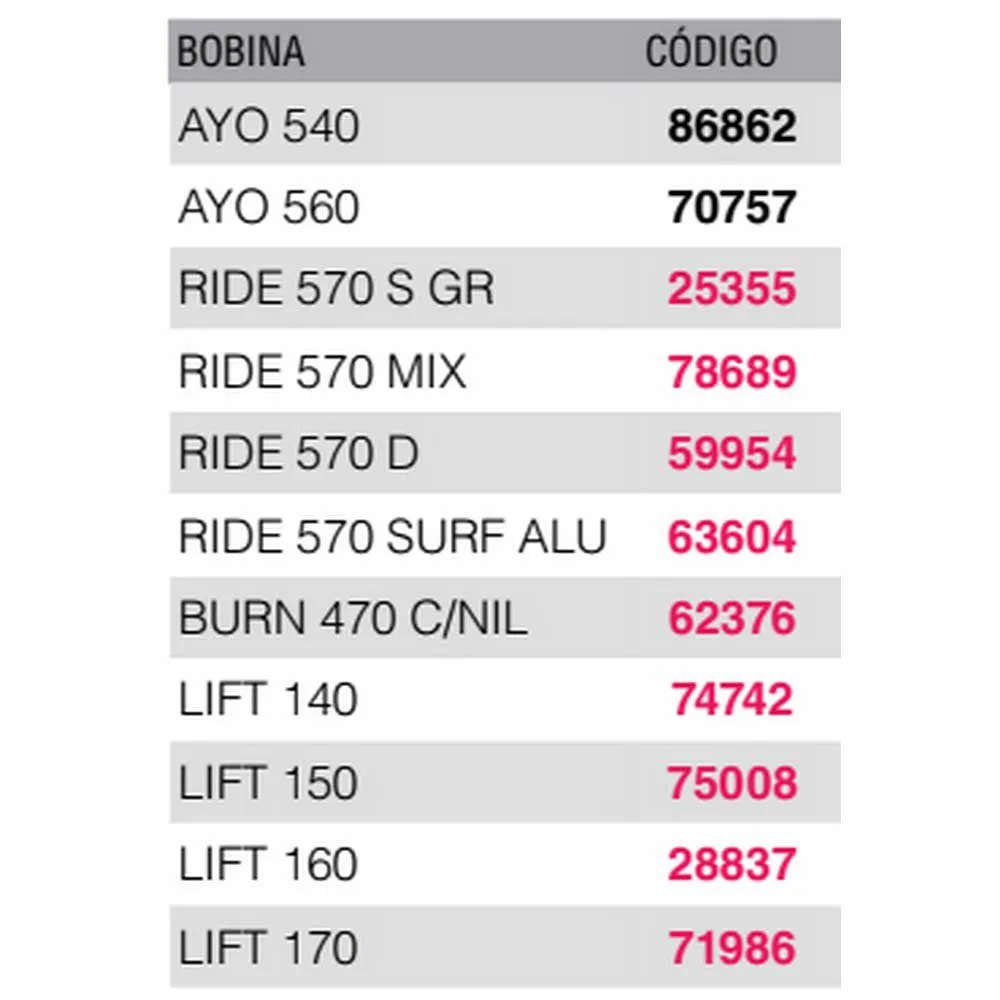 | BOBINA | CÓDIGO |
|---|---|
| AYO 540 | 86862 |
| AYO 560 | 70757 |
| RIDE 570 S GR | 25355 |
| RIDE 570 MIX | 78689 |
| RIDE 570 D | 59954 |
| RIDE 570 SURF ALU | 63604 |
| BURN 470 C/NIL | 62376 |
| LIFT 140 | 74742 |
| LIFT 150 | 75008 |
| LIFT 160 | 28837 |
| LIFT 170 | 71986 |